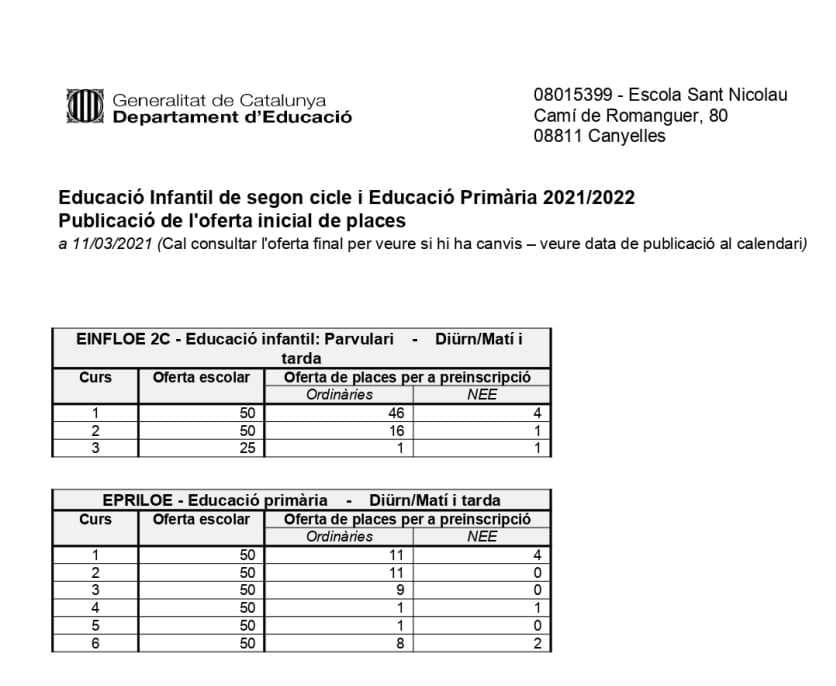 Generalitat de Catalunya
Departament d'Educació

08015399 - Escola Sant Nicolau
Camí de Romanguer, 80
08811 Canyelles

Educació Infantil de segon cicle i Educació Primària 2021/2022
Publicació de l'oferta inicial de places
a 11/03/2021 (Cal consultar l'oferta final per veure si hi ha canvis – veure data de publicació al calendari)

EINFLOE 2C - Educació infantil: Parvulari - Diürn/Matí i tarda

| Curs | Oferta escolar | Oferta de places per a preinscripció: Ordinàries | Oferta de places per a preinscripció: NEE |
|---|---|---|---|
| 1 | 50 | 46 | 4 |
| 2 | 50 | 16 | 1 |
| 3 | 25 | 1 | 1 |

EPRILOE - Educació primària - Diürn/Matí i tarda

| Curs | Oferta escolar | Oferta de places per a preinscripció: Ordinàries | Oferta de places per a preinscripció: NEE |
|---|---|---|---|
| 1 | 50 | 11 | 4 |
| 2 | 50 | 11 | 0 |
| 3 | 50 | 9 | 0 |
| 4 | 50 | 1 | 1 |
| 5 | 50 | 1 | 0 |
| 6 | 50 | 8 | 2 |